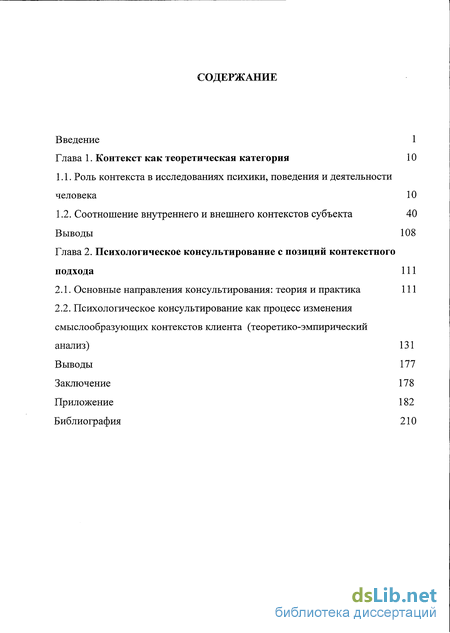 СОДЕРЖАНИЕ

Введение 1

Глава 1. Контекст как теоретическая категория 10

1.1. Роль контекста в исследованиях психики, поведения и деятельности человека 10

1.2. Соотношение внутреннего и внешнего контекстов субъекта 40

Выводы 108

Глава 2. Психологическое консультирование с позиций контекстного подхода 111

2.1. Основные направления консультирования: теория и практика 111

2.2. Психологическое консультирование как процесс изменения смыслообразующих контекстов клиента (теоретико-эмпирический анализ) 131

Выводы 177

Заключение 178

Приложение 182

Библиография 210

dsLib.net
библиотека диссертаций